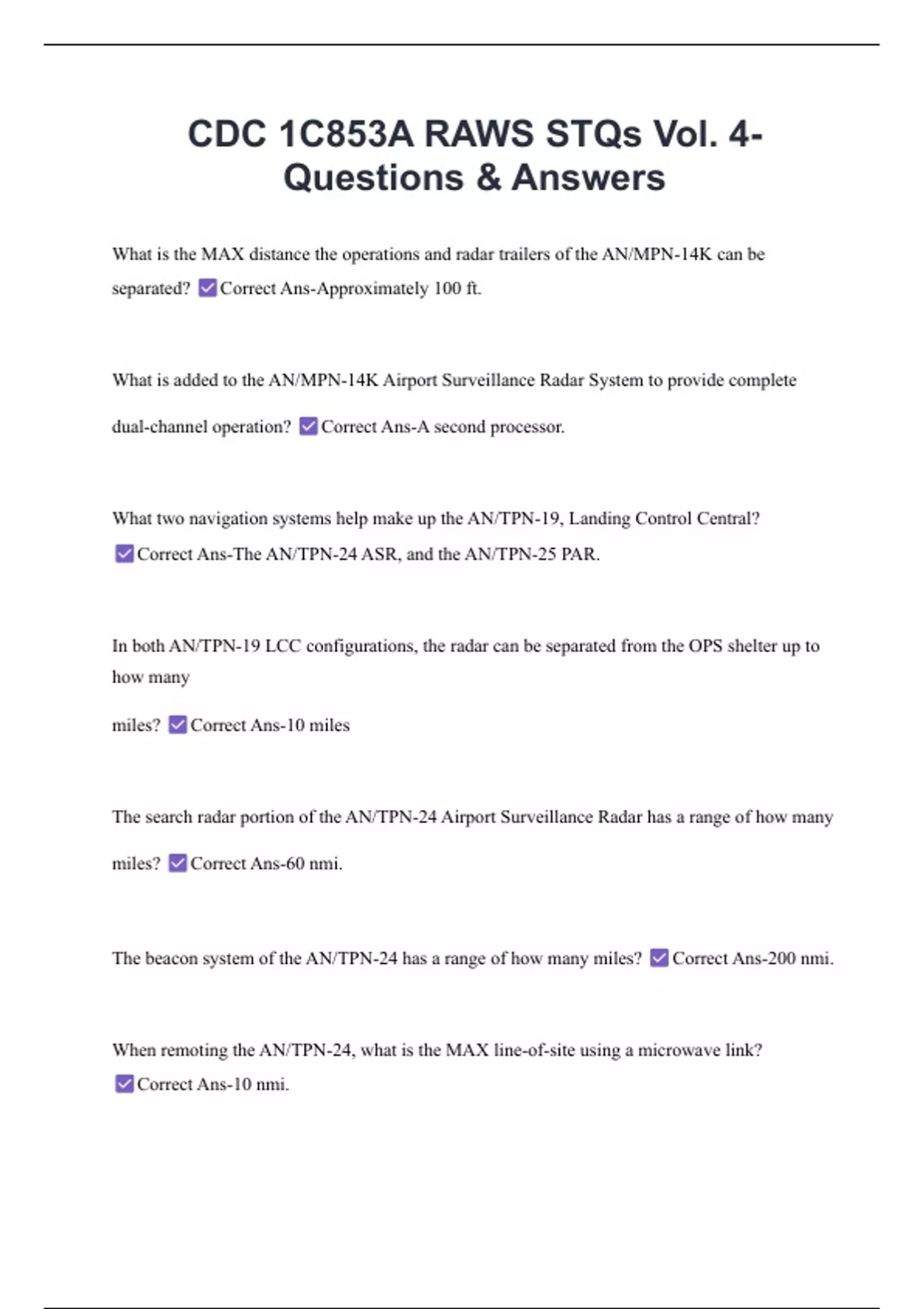 CDC 1C853A RAWS STQs Vol. 4- Questions & Answers

What is the MAX distance the operations and radar trailers of the AN/MPN-14K can be separated? ☑Correct Ans-Approximately 100 ft.

What is added to the AN/MPN-14K Airport Surveillance Radar System to provide complete dual-channel operation? ☑Correct Ans-A second processor.

What two navigation systems help make up the AN/TPN-19, Landing Control Central? ☑Correct Ans-The AN/TPN-24 ASR, and the AN/TPN-25 PAR.

In both AN/TPN-19 LCC configurations, the radar can be separated from the OPS shelter up to how many

miles? ☑Correct Ans-10 miles

The search radar portion of the AN/TPN-24 Airport Surveillance Radar has a range of how many miles? ☑Correct Ans-60 nmi.

The beacon system of the AN/TPN-24 has a range of how many miles? ☑Correct Ans-200 nmi.

When remoting the AN/TPN-24, what is the MAX line-of-site using a microwave link? ☑Correct Ans-10 nmi.